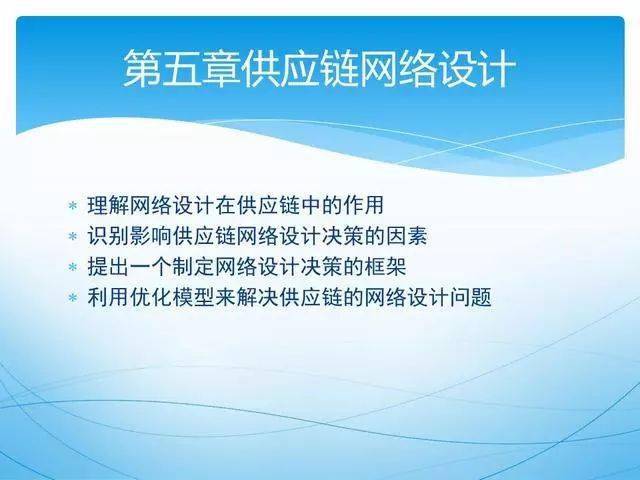 第五章供应链网络设计

* 理解网络设计在供应链中的作用
* 识别影响供应链网络设计决策的因素
* 提出一个制定网络设计决策的框架
* 利用优化模型来解决供应链的网络设计问题